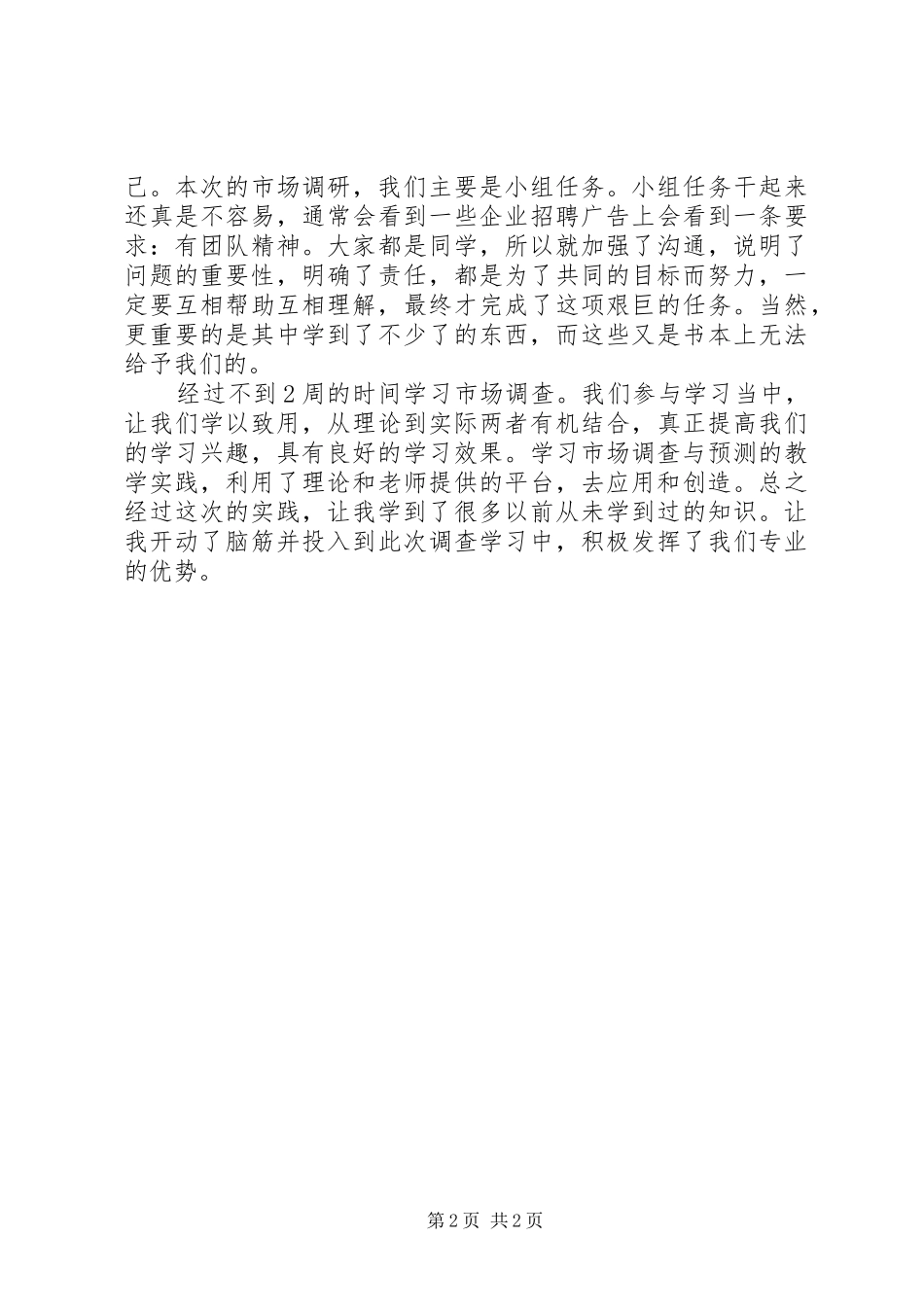 己。本次的市场调研，我们主要是小组任务。小组任务干起来还真是不容易，通常会看到一些企业招聘广告上会看到一条要求：有团队精神。大家都是同学，所以就加强了沟通，说明了问题的重要性，明确了责任，都是为了共同的目标而努力，一定要互相帮助互相理解，最终才完成了这项艰巨的任务。当然，更重要的是其中学到了不少了的东西，而这些又是书本上无法给予我们的。

经过不到2周的时间学习市场调查。我们参与学习当中，让我们学以致用，从理论到实际两者有机结合，真正提高我们的学习兴趣，具有良好的学习效果。学习市场调查与预测的教学实践，利用了理论和老师提供的平台，去应用和创造。总之经过这次的实践，让我学到了很多以前从未学到过的知识。让我开动了脑筋并投入到此次调查学习中，积极发挥了我们专业的优势。

第2页 共2页